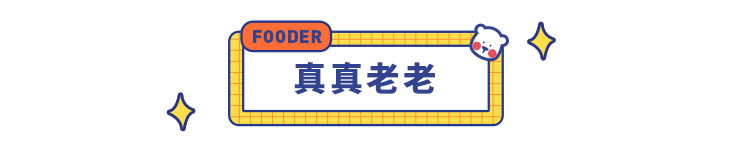 FOODER

真真老老